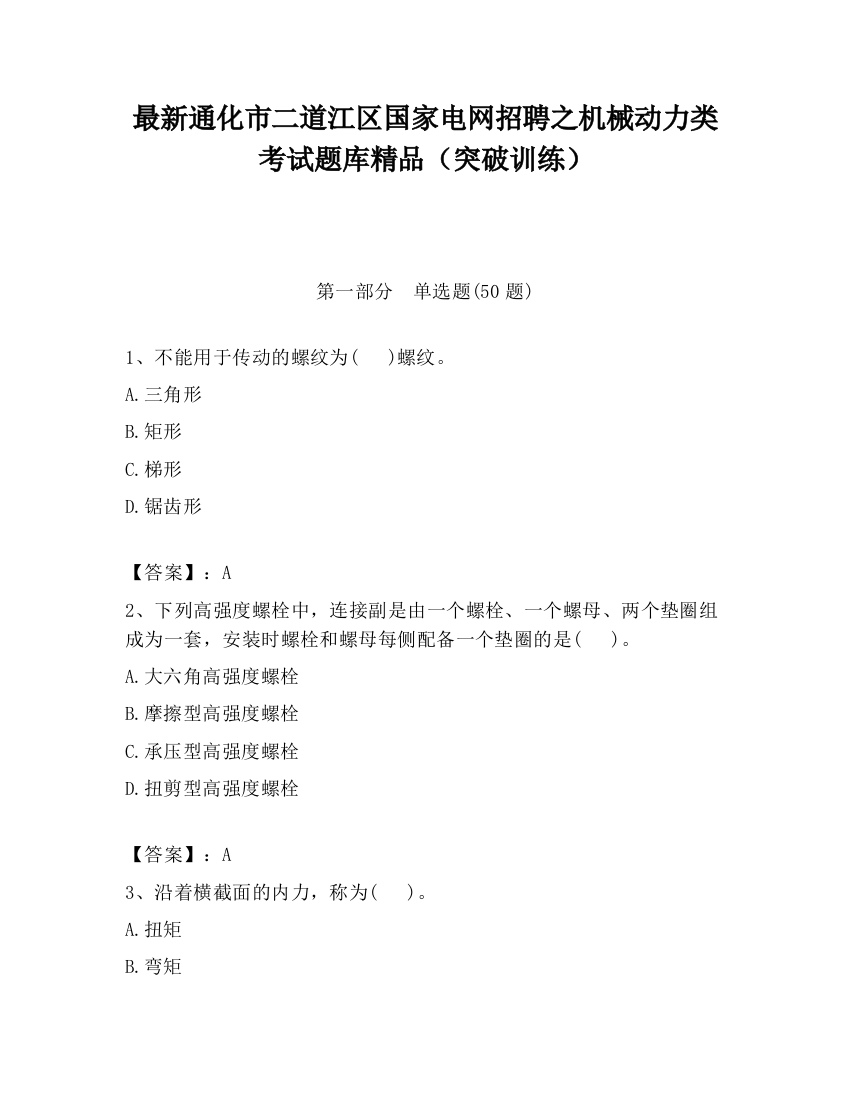 最新通化市二道江区国家电网招聘之机械动力类考试题库精品（突破训练）

第一部分　单选题(50 题)

1、不能用于传动的螺纹为(　　)螺纹。

A.三角形

B.矩形

C.梯形

D.锯齿形

【答案】：A

2、下列高强度螺栓中，连接副是由一个螺栓、一个螺母、两个垫圈组成为一套，安装时螺栓和螺母每侧配备一个垫圈的是(　　)。

A.大六角高强度螺栓

B.摩擦型高强度螺栓

C.承压型高强度螺栓

D.扭剪型高强度螺栓

【答案】：A

3、沿着横截面的内力，称为(　　)。

A.扭矩

B.弯矩